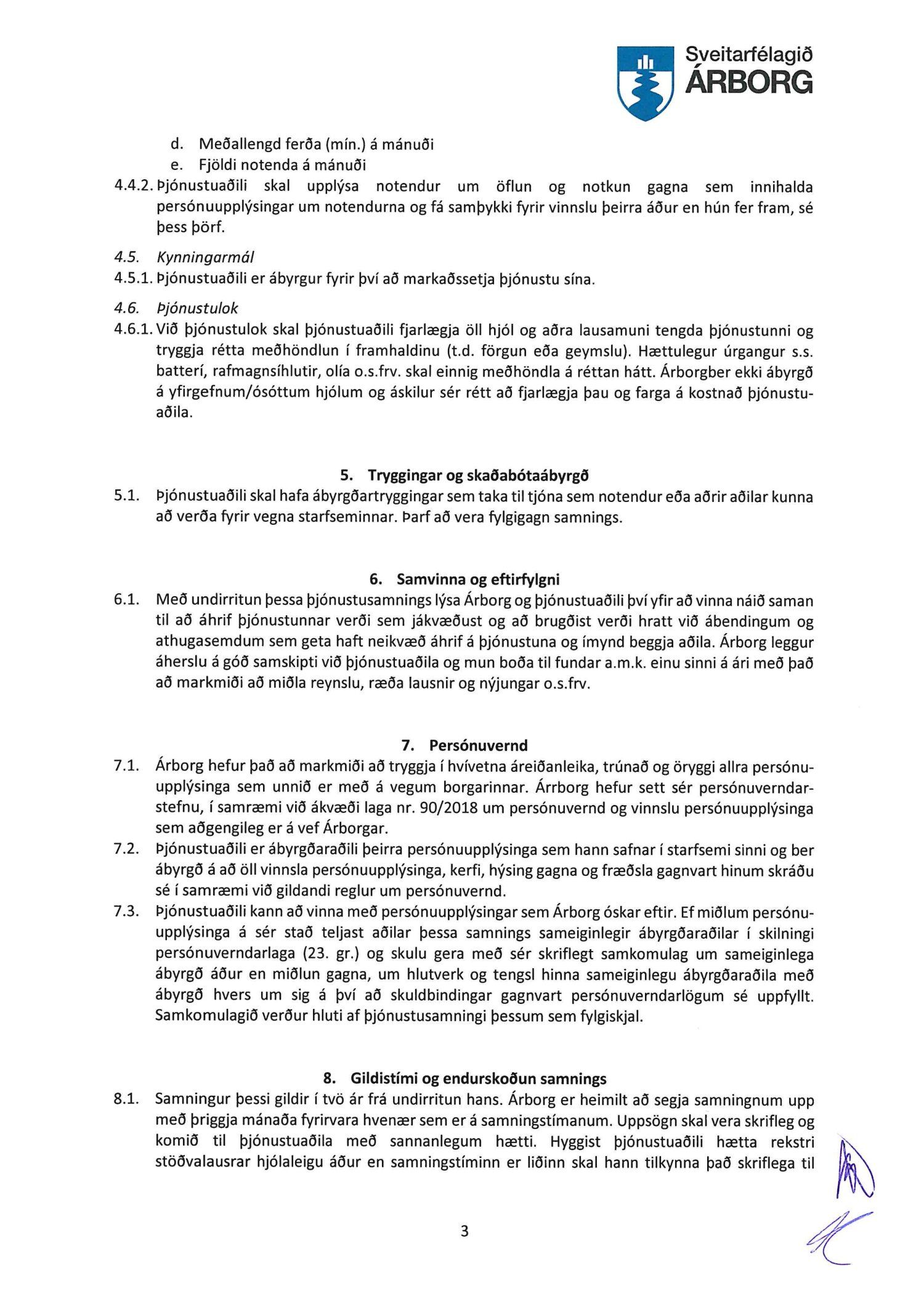 Sveitarfélagið
ÁRBORG

d. Meðallengd ferða (mín.) á mánuði
e. Fjöldi notenda á mánuði

4.4.2. Þjónustuaðili skal upplýsa notendur um öflun og notkun gagna sem innihalda persónuupplýsingar um notendurna og fá samþykki fyrir vinnslu þeirra áður en hún fer fram, sé þess þörf.

4.5. Kynningarmál
4.5.1. Þjónustuaðili er ábyrgur fyrir því að markaðssetja þjónustu sína.

4.6. Þjónustulok
4.6.1. Við þjónustulok skal þjónustuaðili fjarlægja öll hjól og aðra lausamuni tengda þjónustunni og tryggja rétta meðhöndlun í framhaldinu (t.d. förgun eða geymslu). Hættulegur úrgangur s.s. batterí, rafmagnsíhlutir, olía o.s.frv. skal einnig meðhöndla á réttan hátt. Árborgber ekki ábyrgð á yfirgefnum/ósóttum hjólum og áskilur sér rétt að fjarlægja þau og farga á kostnað þjónustuaðila.

5. Tryggingar og skaðabótaábyrgð
5.1. Þjónustuaðili skal hafa ábyrgðartryggingar sem taka til tjóna sem notendur eða aðrir aðilar kunna að verða fyrir vegna starfseminnar. Þarf að vera fylgigagn samnings.

6. Samvinna og eftirfylgni
6.1. Með undirritun þessa þjónustusamnings lýsa Árborg og þjónustuaðili því yfir að vinna náið saman til að áhrif þjónustunnar verði sem jákvæðust og að brugðist verði hratt við ábendingum og athugasemdum sem geta haft neikvæð áhrif á þjónustuna og ímynd beggja aðila. Árborg leggur áherslu á góð samskipti við þjónustuaðila og mun boða til fundar a.m.k. einu sinni á ári með það að markmiði að miðla reynslu, ræða lausnir og nýjungar o.s.frv.

7. Persónuvernd
7.1. Árborg hefur það að markmiði að tryggja í hvívetna áreiðanleika, trúnað og öryggi allra persónuupplýsinga sem unnið er með á vegum borgarinnar. Árrborg hefur sett sér persónuverndarstefnu, í samræmi við ákvæði laga nr. 90/2018 um persónuvernd og vinnslu persónuupplýsinga sem aðgengileg er á vef Árborgar.
7.2. Þjónustuaðili er ábyrgðaraðili þeirra persónuupplýsinga sem hann safnar í starfsemi sinni og ber ábyrgð á að öll vinnsla persónuupplýsinga, kerfi, hýsing gagna og fræðsla gagnvart hinum skráðu sé í samræmi við gildandi reglur um persónuvernd.
7.3. Þjónustuaðili kann að vinna með persónuupplýsingar sem Árborg óskar eftir. Ef miðlum persónuupplýsinga á sér stað teljast aðilar þessa samnings sameiginlegir ábyrgðaraðilar í skilningi persónuverndarlaga (23. gr.) og skulu gera með sér skriflegt samkomulag um sameiginlega ábyrgð áður en miðlun gagna, um hlutverk og tengsl hinna sameiginlegu ábyrgðaraðila með ábyrgð hvers um sig á því að skuldbindingar gagnvart persónuverndarlögum sé uppfyllt. Samkomulagið verður hluti af þjónustusamningi þessum sem fylgiskjal.

8. Gildistími og endurskoðun samnings
8.1. Samningur þessi gildir í tvö ár frá undirritun hans. Árborg er heimilt að segja samningnum upp með þriggja mánaða fyrirvara hvenær sem er á samningstímanum. Uppsögn skal vera skrifleg og komið til þjónustuaðila með sannanlegum hætti. Hyggist þjónustuaðili hætta rekstri stöðvalausrar hjólaleigu áður en samningstíminn er liðinn skal hann tilkynna það skriflega til

3